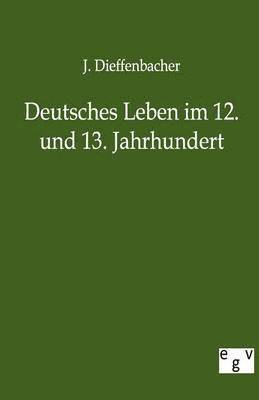 J. Dieffenbacher

Deutsches Leben im 12. und 13. Jahrhundert

egv